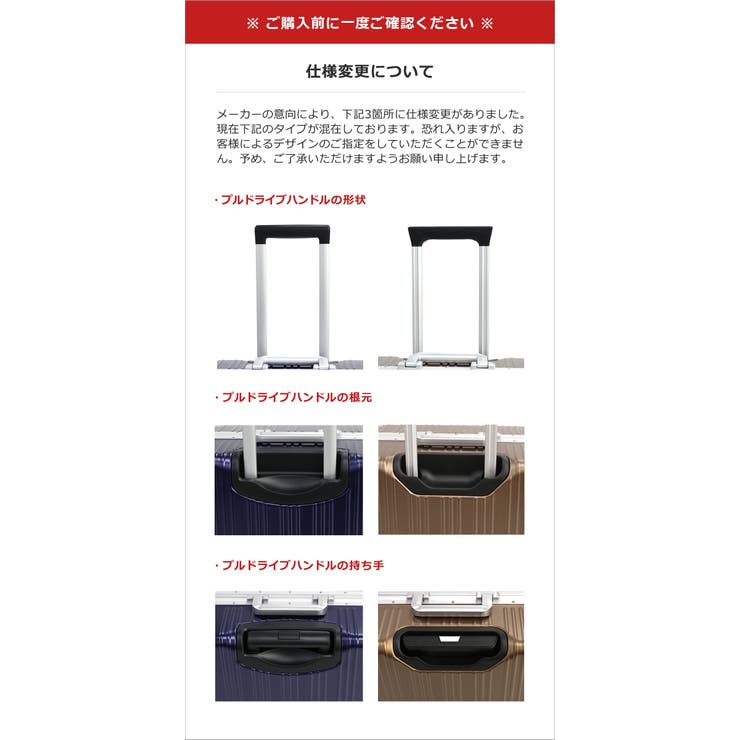 ※ ご購入前に一度ご確認ください ※

仕様変更について

メーカーの意向により、下記3箇所に仕様変更がありました。現在下記のタイプが混在しております。恐れ入りますが、お客様によるデザインのご指定をしていただくことができません。予め、ご了承いただけますようお願い申し上げます。

・プルドライブハンドルの形状

・プルドライブハンドルの根元

・プルドライブハンドルの持ち手